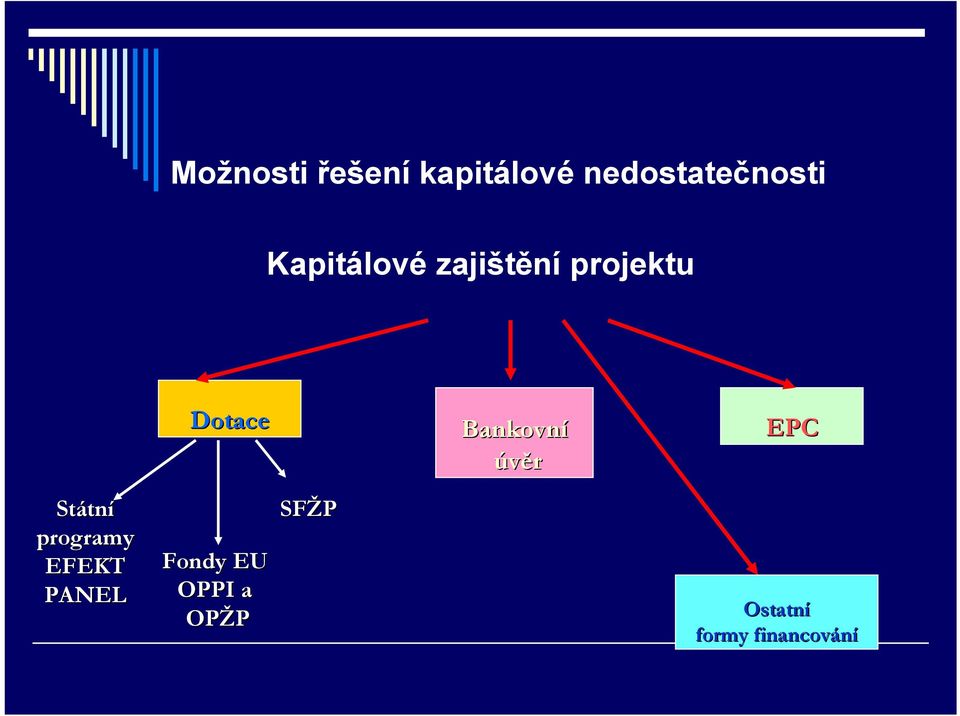 Možnosti řešení kapitálové nedostatečnosti

Kapitálové zajištění projektu

Dotace

Bankovní úvěr

EPC

Státní programy EFEKT PANEL

Fondy EU OPPI a OPŽP

SFŽP

Ostatní formy financování